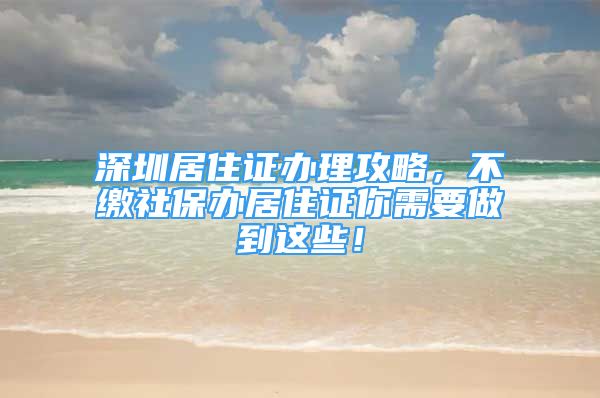 深圳居住证办理攻略，不缴社保办居住证你需要做到这些！